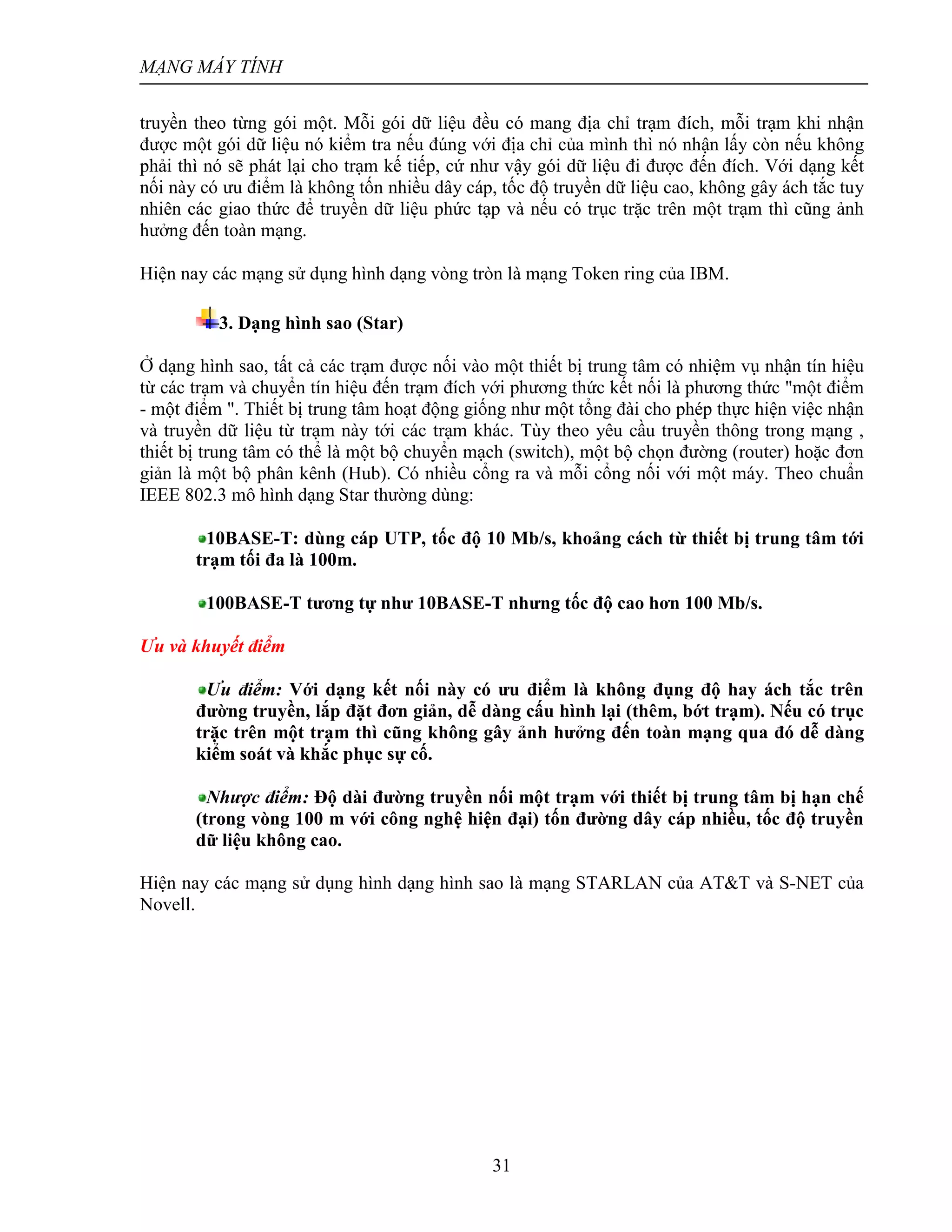 MẠNG MÁY TÍNH

truyền theo từng gói một. Mỗi gói dữ liệu đều có mang địa chỉ trạm đích, mỗi trạm khi nhận được một gói dữ liệu nó kiểm tra nếu đúng với địa chỉ của mình thì nó nhận lấy còn nếu không phải thì nó sẽ phát lại cho trạm kế tiếp, cứ như vậy gói dữ liệu đi được đến đích. Với dạng kết nối này có ưu điểm là không tốn nhiều dây cáp, tốc độ truyền dữ liệu cao, không gây ách tắc tuy nhiên các giao thức để truyền dữ liệu phức tạp và nếu có trục trặc trên một trạm thì cũng ảnh hưởng đến toàn mạng.

Hiện nay các mạng sử dụng hình dạng vòng tròn là mạng Token ring của IBM.

3. Dạng hình sao (Star)

Ở dạng hình sao, tất cả các trạm được nối vào một thiết bị trung tâm có nhiệm vụ nhận tín hiệu từ các trạm và chuyển tín hiệu đến trạm đích với phương thức kết nối là phương thức "một điểm - một điểm ". Thiết bị trung tâm hoạt động giống như một tổng đài cho phép thực hiện việc nhận và truyền dữ liệu từ trạm này tới các trạm khác. Tùy theo yêu cầu truyền thông trong mạng , thiết bị trung tâm có thể là một bộ chuyển mạch (switch), một bộ chọn đường (router) hoặc đơn giản là một bộ phân kênh (Hub). Có nhiều cổng ra và mỗi cổng nối với một máy. Theo chuẩn IEEE 802.3 mô hình dạng Star thường dùng:

10BASE-T: dùng cáp UTP, tốc độ 10 Mb/s, khoảng cách từ thiết bị trung tâm tới trạm tối đa là 100m.

100BASE-T tương tự như 10BASE-T nhưng tốc độ cao hơn 100 Mb/s.

Ưu và khuyết điểm

Ưu điểm: Với dạng kết nối này có ưu điểm là không đụng độ hay ách tắc trên đường truyền, lắp đặt đơn giản, dễ dàng cấu hình lại (thêm, bớt trạm). Nếu có trục trặc trên một trạm thì cũng không gây ảnh hưởng đến toàn mạng qua đó dễ dàng kiểm soát và khắc phục sự cố.

Nhược điểm: Độ dài đường truyền nối một trạm với thiết bị trung tâm bị hạn chế (trong vòng 100 m với công nghệ hiện đại) tốn đường dây cáp nhiều, tốc độ truyền dữ liệu không cao.

Hiện nay các mạng sử dụng hình dạng hình sao là mạng STARLAN của AT&T và S-NET của Novell.

31